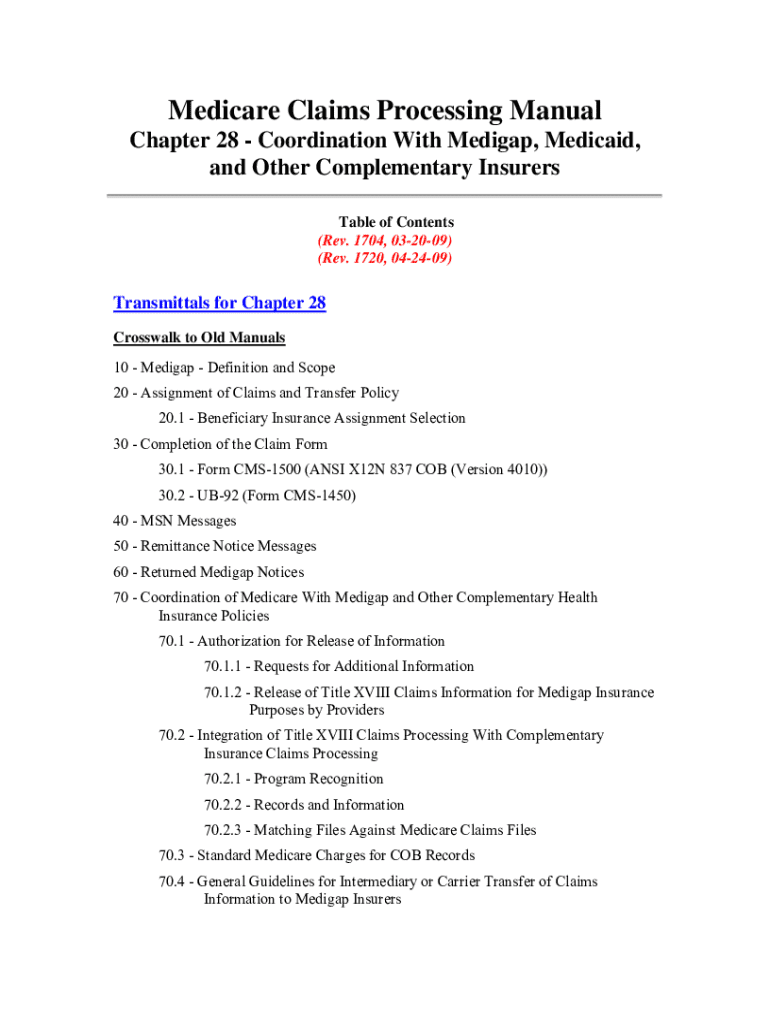 Medicare Claims Processing Manual
Chapter 28 - Coordination With Medigap, Medicaid, and Other Complementary Insurers

Table of Contents
(Rev. 1704, 03-20-09)
(Rev. 1720, 04-24-09)

Transmittals for Chapter 28

Crosswalk to Old Manuals

10 - Medigap - Definition and Scope

20 - Assignment of Claims and Transfer Policy

20.1 - Beneficiary Insurance Assignment Selection

30 - Completion of the Claim Form

30.1 - Form CMS-1500 (ANSI X12N 837 COB (Version 4010))

30.2 - UB-92 (Form CMS-1450)

40 - MSN Messages

50 - Remittance Notice Messages

60 - Returned Medigap Notices

70 - Coordination of Medicare With Medigap and Other Complementary Health Insurance Policies

70.1 - Authorization for Release of Information

70.1.1 - Requests for Additional Information

70.1.2 - Release of Title XVIII Claims Information for Medigap Insurance Purposes by Providers

70.2 - Integration of Title XVIII Claims Processing With Complementary Insurance Claims Processing

70.2.1 - Program Recognition

70.2.2 - Records and Information

70.2.3 - Matching Files Against Medicare Claims Files

70.3 - Standard Medicare Charges for COB Records

70.4 - General Guidelines for Intermediary or Carrier Transfer of Claims Information to Medigap Insurers